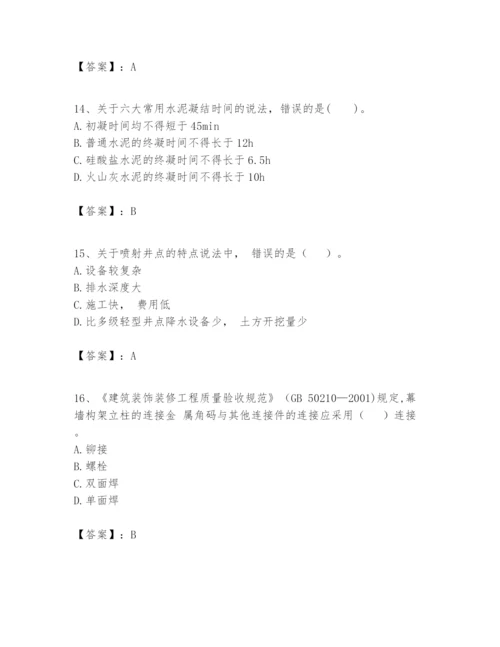 【答案】：A

14、关于六大常用水泥凝结时间的说法，错误的是(　　)。
A. 初凝时间均不得短于 45min
B. 普通水泥的终凝时间不得长于 12h
C. 硅酸盐水泥的终凝时间不得长于 6.5h
D. 火山灰水泥的终凝时间不得长于 10h

【答案】：B

15、关于喷射井点的特点说法中， 错误的是（　　）。
A. 设备较复杂
B. 排水深度大
C. 施工快， 费用低
D. 比多级轻型井点降水设备少， 土方开挖量少

【答案】：A

16、《建筑装饰装修工程质量验收规范》（GB 50210—2001)规定,幕墙构架立柱的连接金 属角码与其他连接件的连接应采用（　　）连接。
A. 铆接
B. 螺栓
C. 双面焊
D. 单面焊

【答案】：B